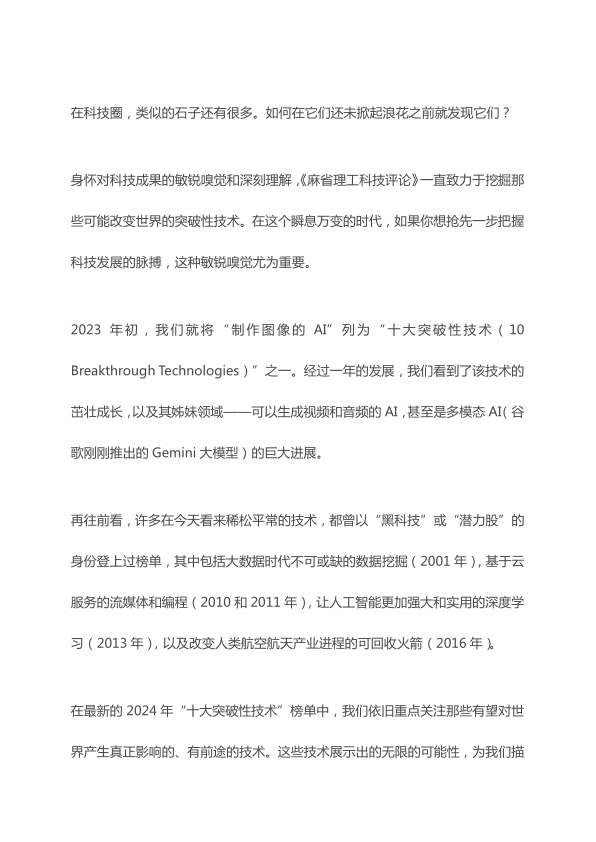 在科技圈，类似的石子还有很多。如何在它们还未掀起浪花之前就发现它们？

身怀对科技成果的敏锐嗅觉和深刻理解，《麻省理工科技评论》一直致力于挖掘那些可能改变世界的突破性技术。在这个瞬息万变的时代，如果你想抢先一步把握科技发展的脉搏，这种敏锐嗅觉尤为重要。

2023 年初，我们就将“制作图像的 AI”列为“十大突破性技术（10 Breakthrough Technologies）”之一。经过一年的发展，我们看到了该技术的茁壮成长，以及其姊妹领域——可以生成视频和音频的 AI，甚至是多模态 AI（谷歌刚刚推出的 Gemini 大模型）的巨大进展。

再往前看，许多在今天看来稀松平常的技术，都曾以“黑科技”或“潜力股”的身份登上过榜单，其中包括大数据时代不可或缺的数据挖掘（2001 年），基于云服务的流媒体和编程（2010 和 2011 年），让人工智能更加强大和实用的深度学习（2013 年），以及改变人类航空航天产业进程的可回收火箭（2016 年）。

在最新的 2024 年“十大突破性技术”榜单中，我们依旧重点关注那些有望对世界产生真正影响的、有前途的技术。这些技术展示出的无限的可能性，为我们描